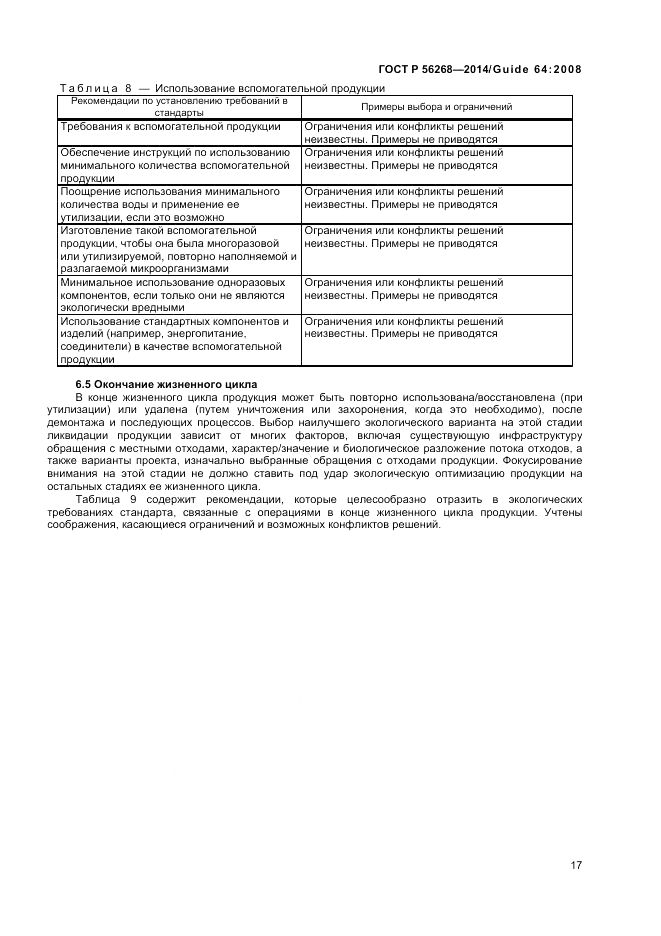 ГОСТ Р 56268—2014/Guide 64:2008

Таблица 8 — Использование вспомогательной продукции

| Рекомендации по установлению требований в стандарты | Примеры выбора и ограничений |
|---|---|
| Требования к вспомогательной продукции | Ограничения или конфликты решений неизвестны. Примеры не приводятся |
| Обеспечение инструкций по использованию минимального количества вспомогательной продукции | Ограничения или конфликты решений неизвестны. Примеры не приводятся |
| Поощрение использования минимального количества воды и применение ее утилизации, если это возможно | Ограничения или конфликты решений неизвестны. Примеры не приводятся |
| Изготовление такой вспомогательной продукции, чтобы она была многоразовой или утилизируемой, повторно наполняемой и разлагаемой микроорганизмами | Ограничения или конфликты решений неизвестны. Примеры не приводятся |
| Минимальное использование одноразовых компонентов, если только они не являются экологически вредными | Ограничения или конфликты решений неизвестны. Примеры не приводятся |
| Использование стандартных компонентов и изделий (например, энергопитание, соединители) в качестве вспомогательной продукции | Ограничения или конфликты решений неизвестны. Примеры не приводятся |

6.5 Окончание жизненного цикла

В конце жизненного цикла продукция может быть повторно использована/восстановлена (при утилизации) или удалена (путем уничтожения или захоронения, когда это необходимо), после демонтажа и последующих процессов. Выбор наилучшего экологического варианта на этой стадии ликвидации продукции зависит от многих факторов, включая существующую инфраструктуру обращения с местными отходами, характер/значение и биологическое разложение потока отходов, а также варианты проекта, изначально выбранные обращения с отходами продукции. Фокусирование внимания на этой стадии не должно ставить под удар экологическую оптимизацию продукции на остальных стадиях ее жизненного цикла.

Таблица 9 содержит рекомендации, которые целесообразно отразить в экологических требованиях стандарта, связанные с операциями в конце жизненного цикла продукции. Учтены соображения, касающиеся ограничений и возможных конфликтов решений.

17